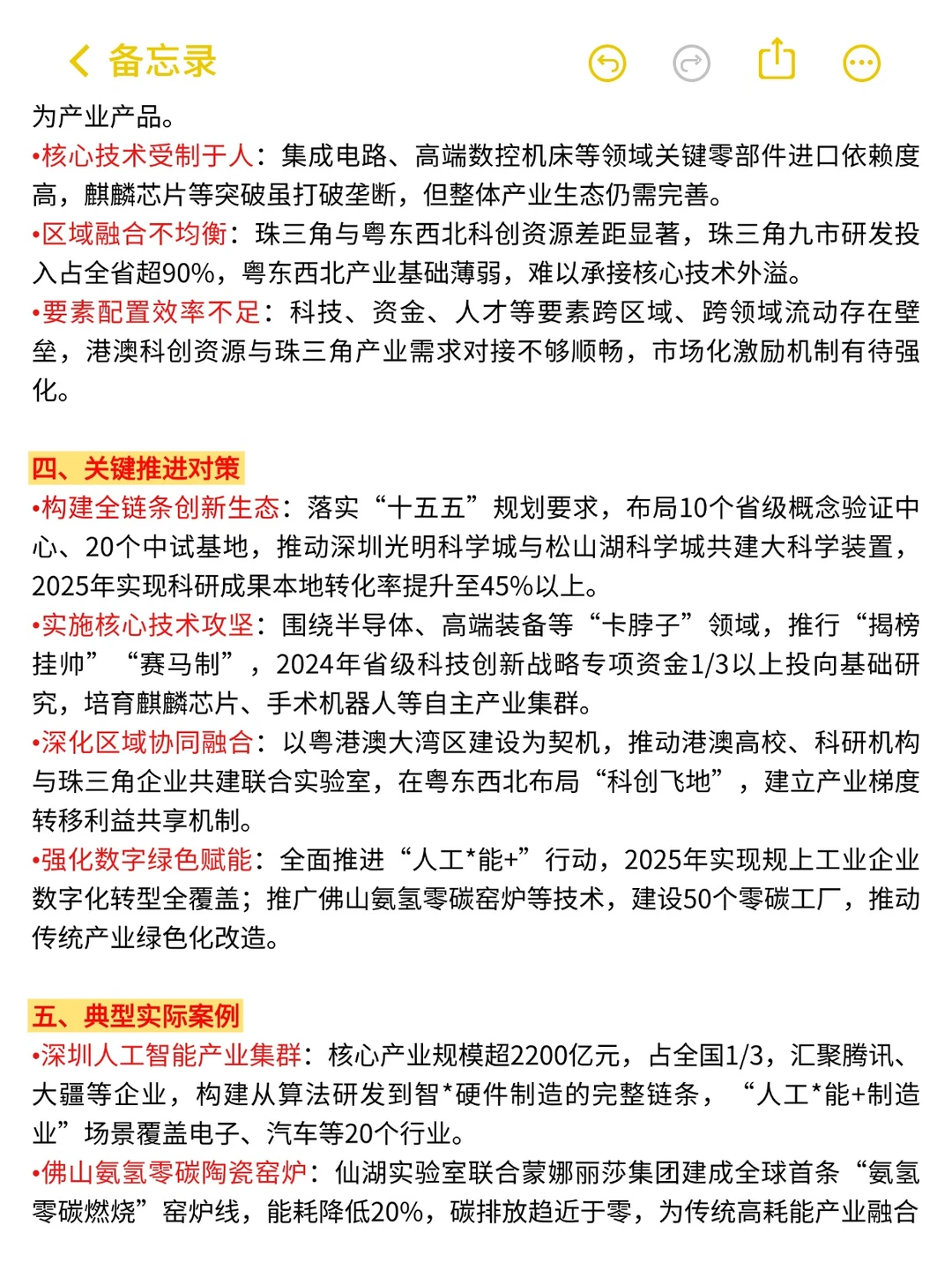 备忘录

为产业产品。
•核心技术受制于人：集成电路、高端数控机床等领域关键零部件进口依赖度高，麒麟芯片等突破虽打破垄断，但整体产业生态仍需完善。
•区域融合不均衡：珠三角与粤东西北科创资源差距显著，珠三角九市研发投入占全省超90%，粤东西北产业基础薄弱，难以承接核心技术外溢。
•要素配置效率不足：科技、资金、人才等要素跨区域、跨领域流动存在壁垒，港澳科创资源与珠三角产业需求对接不够顺畅，市场化激励机制有待强化。

四、关键推进对策
•构建全链条创新生态：落实“十五五”规划要求，布局10个省级概念验证中心、20个中试基地，推动深圳光明科学城与松山湖科学城共建大科学装置，2025年实现科研成果本地转化率提升至45%以上。
•实施核心技术攻坚：围绕半导体、高端装备等“卡脖子”领域，推行“揭榜挂帅”“赛马制”，2024年省级科技创新战略专项资金1/3以上投向基础研究，培育麒麟芯片、手术机器人等自主产业集群。
•深化区域协同融合：以粤港澳大湾区建设为契机，推动港澳高校、科研机构与珠三角企业共建联合实验室，在粤东西北布局“科创飞地”，建立产业梯度转移利益共享机制。
•强化数字绿色赋能：全面推进“人工*能+”行动，2025年实现规上工业企业数字化转型全覆盖；推广佛山氨氢零碳窑炉等技术，建设50个零碳工厂，推动传统产业绿色化改造。

五、典型实际案例
•深圳人工智能产业集群：核心产业规模超2200亿元，占全国1/3，汇聚腾讯、大疆等企业，构建从算法研发到智*硬件制造的完整链条，“人工*能+制造业”场景覆盖电子、汽车等20个行业。
•佛山氨氢零碳陶瓷窑炉：仙湖实验室联合蒙娜丽莎集团建成全球首条“氨氢零碳燃烧”窑炉线，能耗降低20%，碳排放趋近于零，为传统高耗能产业融合